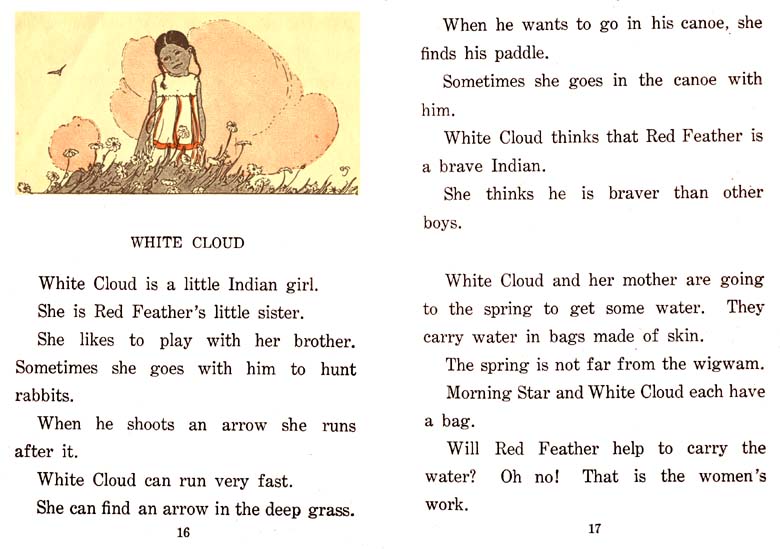 WHITE CLOUD

White Cloud is a little Indian girl.

She is Red Feather's little sister.

She likes to play with her brother. Sometimes she goes with him to hunt rabbits.

When he shoots an arrow she runs after it.

White Cloud can run very fast.

She can find an arrow in the deep grass.

16

When he wants to go in his canoe, she finds his paddle.

Sometimes she goes in the canoe with him.

White Cloud thinks that Red Feather is a brave Indian.

She thinks he is braver than other boys.

White Cloud and her mother are going to the spring to get some water. They carry water in bags made of skin.

The spring is not far from the wigwam.

Morning Star and White Cloud each have a bag.

Will Red Feather help to carry the water? Oh no! That is the women's work.

17